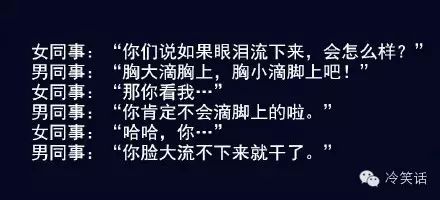 女同事：“你们说如果眼泪流下来，会怎么样？”
男同事：“胸大滴胸上，胸小滴脚上吧！”
女同事：“那你看我…”
男同事：“你肯定不会滴脚上的啦。”
女同事：“哈哈，你…”
男同事：“你脸大流不下来就干了。”

冷笑话